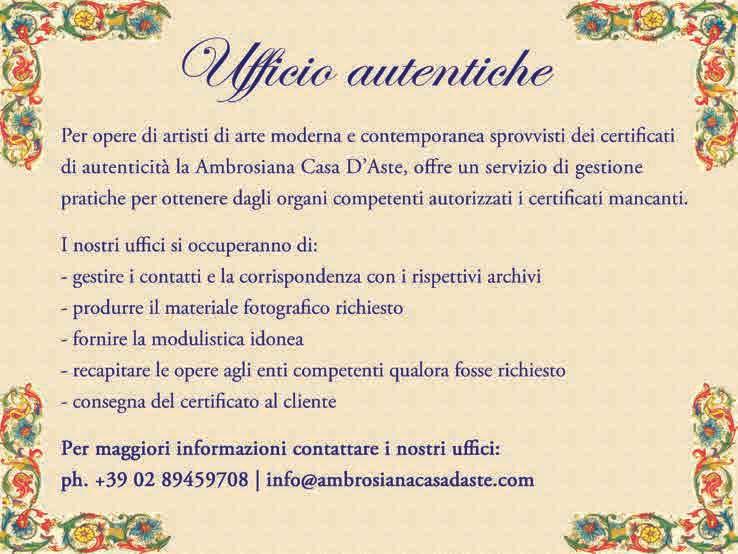 Ufficio autentiche

Per opere di artisti di arte moderna e contemporanea sprovvisti dei certificati di autenticità la Ambrosiana Casa D'Aste, offre un servizio di gestione pratiche per ottenere dagli organi competenti autorizzati i certificati mancanti.

I nostri uffici si occuperanno di:
- gestire i contatti e la corrispondenza con i rispettivi archivi
- produrre il materiale fotografico richiesto
- fornire la modulistica idonea
- recapitare le opere agli enti competenti qualora fosse richiesto
- consegna del certificato al cliente

Per maggiori informazioni contattare i nostri uffici:
ph. +39 02 89459708 | info@ambrosianacasadaste.com